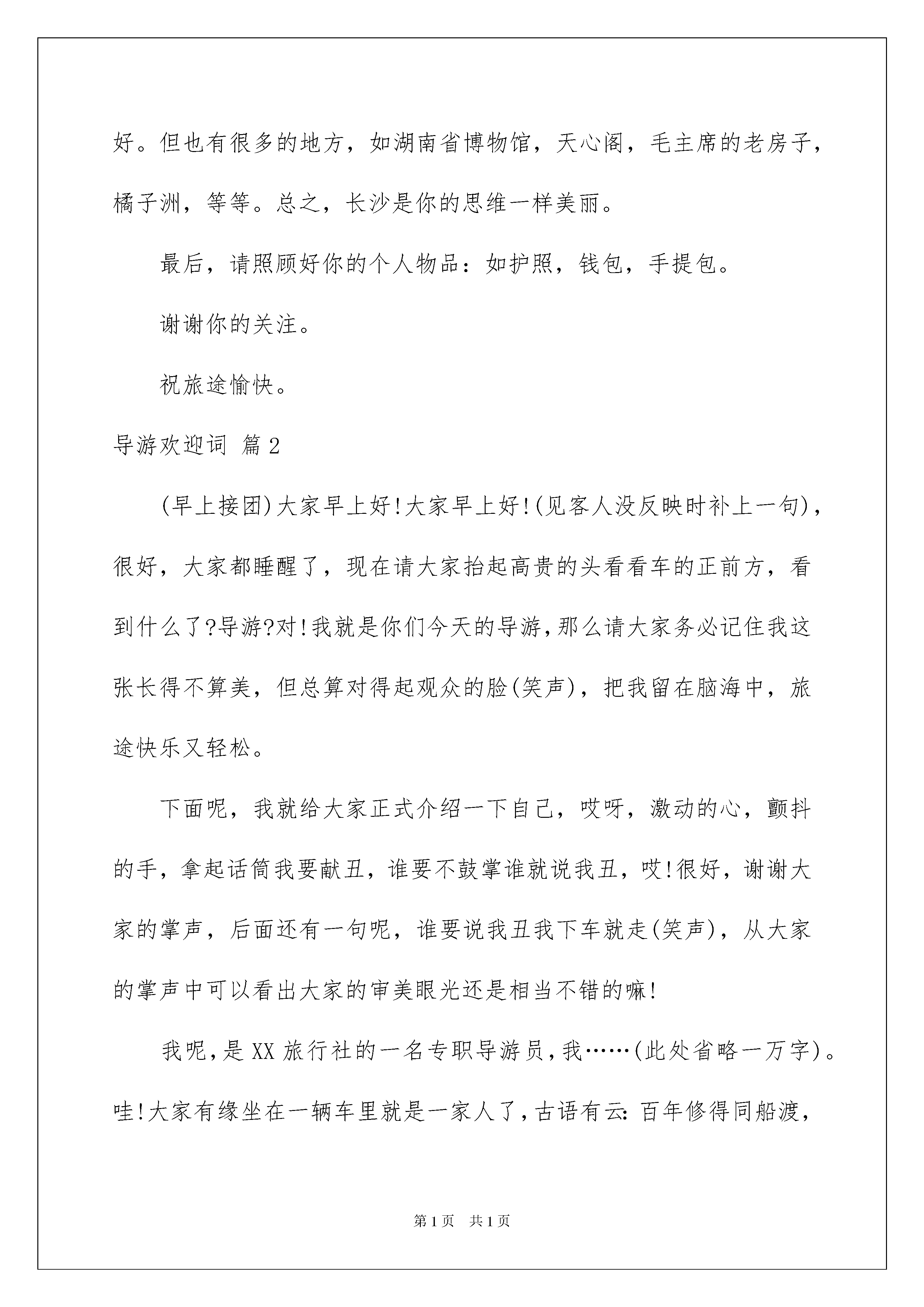 好。但也有很多的地方，如湖南省博物馆，天心阁，毛主席的老房子，橘子洲，等等。总之，长沙是你的思维一样美丽。

最后，请照顾好你的个人物品：如护照，钱包，手提包。

谢谢你的关注。

祝旅途愉快。

导游欢迎词 篇2

(早上接团)大家早上好!大家早上好!(见客人没反映时补上一句)，很好，大家都睡醒了，现在请大家抬起高贵的头看看车的正前方，看到什么了?导游?对!我就是你们今天的导游,那么请大家务必记住我这张长得不算美，但总算对得起观众的脸(笑声)，把我留在脑海中，旅途快乐又轻松。

下面呢，我就给大家正式介绍一下自己，哎呀，激动的心，颤抖的手，拿起话筒我要献丑，谁要不鼓掌谁就说我丑，哎!很好，谢谢大家的掌声，后面还有一句呢，谁要说我丑我下车就走(笑声)，从大家的掌声中可以看出大家的审美眼光还是相当不错的嘛!

我呢,是XX旅行社的一名专职导游员,我……(此处省略一万字)。哇!大家有缘坐在一辆车里就是一家人了,古语有云:百年修得同船渡,

第1页 共1页